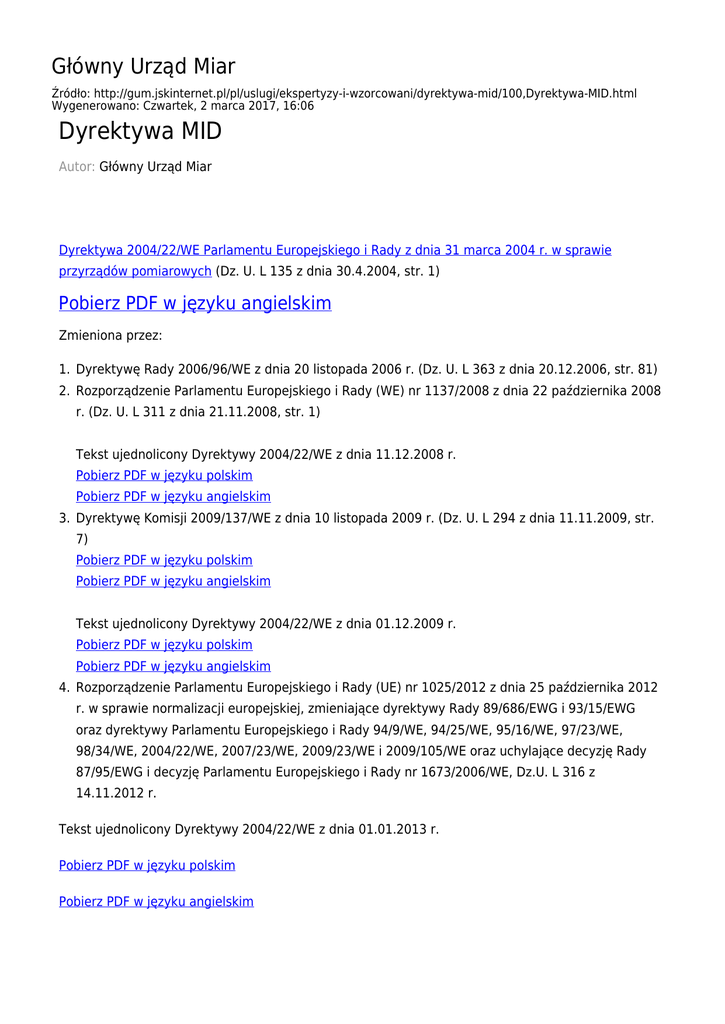 Główny Urząd Miar

Źródło: http://gum.jskinternet.pl/pl/uslugi/ekspertyzy-i-wzorcowani/dyrektywa-mid/100,Dyrektywa-MID.html
Wygenerowano: Czwartek, 2 marca 2017, 16:06

Dyrektywa MID

Autor: Główny Urząd Miar

Dyrektywa 2004/22/WE Parlamentu Europejskiego i Rady z dnia 31 marca 2004 r. w sprawie przyrządów pomiarowych (Dz. U. L 135 z dnia 30.4.2004, str. 1)

Pobierz PDF w języku angielskim

Zmieniona przez:

1. Dyrektywę Rady 2006/96/WE z dnia 20 listopada 2006 r. (Dz. U. L 363 z dnia 20.12.2006, str. 81)
2. Rozporządzenie Parlamentu Europejskiego i Rady (WE) nr 1137/2008 z dnia 22 października 2008 r. (Dz. U. L 311 z dnia 21.11.2008, str. 1)

Tekst ujednolicony Dyrektywy 2004/22/WE z dnia 11.12.2008 r.
Pobierz PDF w języku polskim
Pobierz PDF w języku angielskim
3. Dyrektywę Komisji 2009/137/WE z dnia 10 listopada 2009 r. (Dz. U. L 294 z dnia 11.11.2009, str. 7)
Pobierz PDF w języku polskim
Pobierz PDF w języku angielskim

Tekst ujednolicony Dyrektywy 2004/22/WE z dnia 01.12.2009 r.
Pobierz PDF w języku polskim
Pobierz PDF w języku angielskim
4. Rozporządzenie Parlamentu Europejskiego i Rady (UE) nr 1025/2012 z dnia 25 października 2012 r. w sprawie normalizacji europejskiej, zmieniające dyrektywy Rady 89/686/EWG i 93/15/EWG oraz dyrektywy Parlamentu Europejskiego i Rady 94/9/WE, 94/25/WE, 95/16/WE, 97/23/WE, 98/34/WE, 2004/22/WE, 2007/23/WE, 2009/23/WE i 2009/105/WE oraz uchylające decyzję Rady 87/95/EWG i decyzję Parlamentu Europejskiego i Rady nr 1673/2006/WE, Dz.U. L 316 z 14.11.2012 r.

Tekst ujednolicony Dyrektywy 2004/22/WE z dnia 01.01.2013 r.

Pobierz PDF w języku polskim

Pobierz PDF w języku angielskim